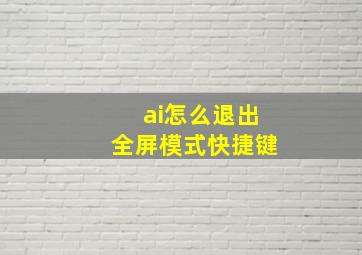 ai怎么退出
全屏模式快捷键